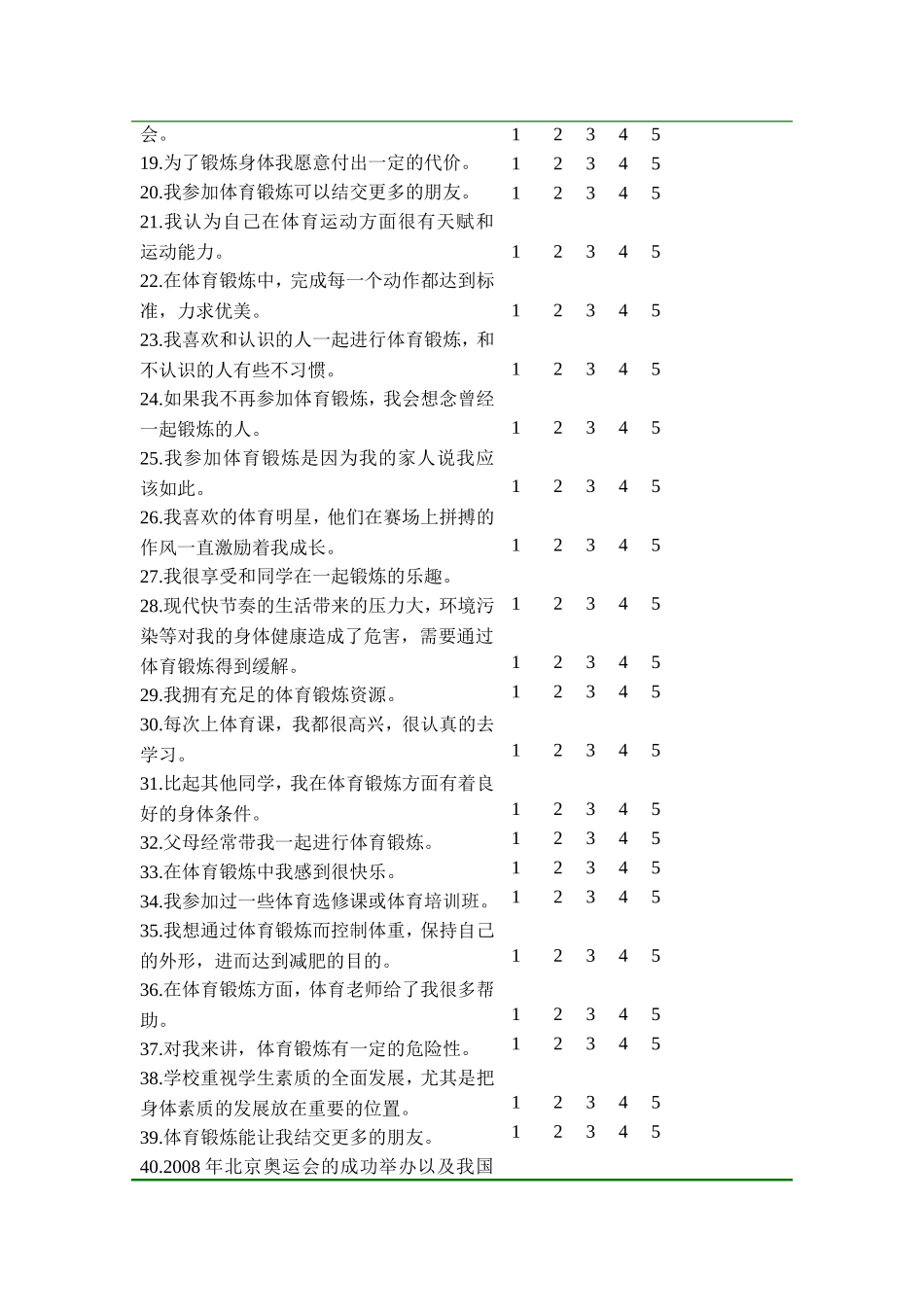 | | | | | | |
|---|---|---|---|---|---|
| 会。 | 1 | 2 | 3 | 4 | 5 |
| 19.为了锻炼身体我愿意付出一定的代价。 | 1 | 2 | 3 | 4 | 5 |
| 20.我参加体育锻炼可以结交更多的朋友。 | 1 | 2 | 3 | 4 | 5 |
| 21.我认为自己在体育运动方面很有天赋和运动能力。 | 1 | 2 | 3 | 4 | 5 |
| 22.在体育锻炼中，完成每一个动作都达到标准，力求优美。 | 1 | 2 | 3 | 4 | 5 |
| 23.我喜欢和认识的人一起进行体育锻炼，和不认识的人有些不习惯。 | 1 | 2 | 3 | 4 | 5 |
| 24.如果我不再参加体育锻炼，我会想念曾经一起锻炼的人。 | 1 | 2 | 3 | 4 | 5 |
| 25.我参加体育锻炼是因为我的家人说我应该如此。 | 1 | 2 | 3 | 4 | 5 |
| 26.我喜欢的体育明星，他们在赛场上拼搏的作风一直激励着我成长。 | 1 | 2 | 3 | 4 | 5 |
| 27.我很享受和同学在一起锻炼的乐趣。 | 1 | 2 | 3 | 4 | 5 |
| 28.现代快节奏的生活带来的压力大，环境污染等对我的身体健康造成了危害，需要通过体育锻炼得到缓解。 | 1 | 2 | 3 | 4 | 5 |
| 29.我拥有充足的体育锻炼资源。 | 1 | 2 | 3 | 4 | 5 |
| 30.每次上体育课，我都很高兴，很认真的去学习。 | 1 | 2 | 3 | 4 | 5 |
| 31.比起其他同学，我在体育锻炼方面有着良好的身体条件。 | 1 | 2 | 3 | 4 | 5 |
| 32.父母经常带我一起进行体育锻炼。 | 1 | 2 | 3 | 4 | 5 |
| 33.在体育锻炼中我感到很快乐。 | 1 | 2 | 3 | 4 | 5 |
| 34.我参加过一些体育选修课或体育培训班。 | 1 | 2 | 3 | 4 | 5 |
| 35.我想通过体育锻炼而控制体重，保持自己的外形，进而达到减肥的目的。 | 1 | 2 | 3 | 4 | 5 |
| 36.在体育锻炼方面，体育老师给了我很多帮助。 | 1 | 2 | 3 | 4 | 5 |
| 37.对我来讲，体育锻炼有一定的危险性。 | 1 | 2 | 3 | 4 | 5 |
| 38.学校重视学生素质的全面发展，尤其是把身体素质的发展放在重要的位置。 | 1 | 2 | 3 | 4 | 5 |
| 39.体育锻炼能让我结交更多的朋友。 | 1 | 2 | 3 | 4 | 5 |
| 40.2008 年北京奥运会的成功举办以及我国 | | | | | |